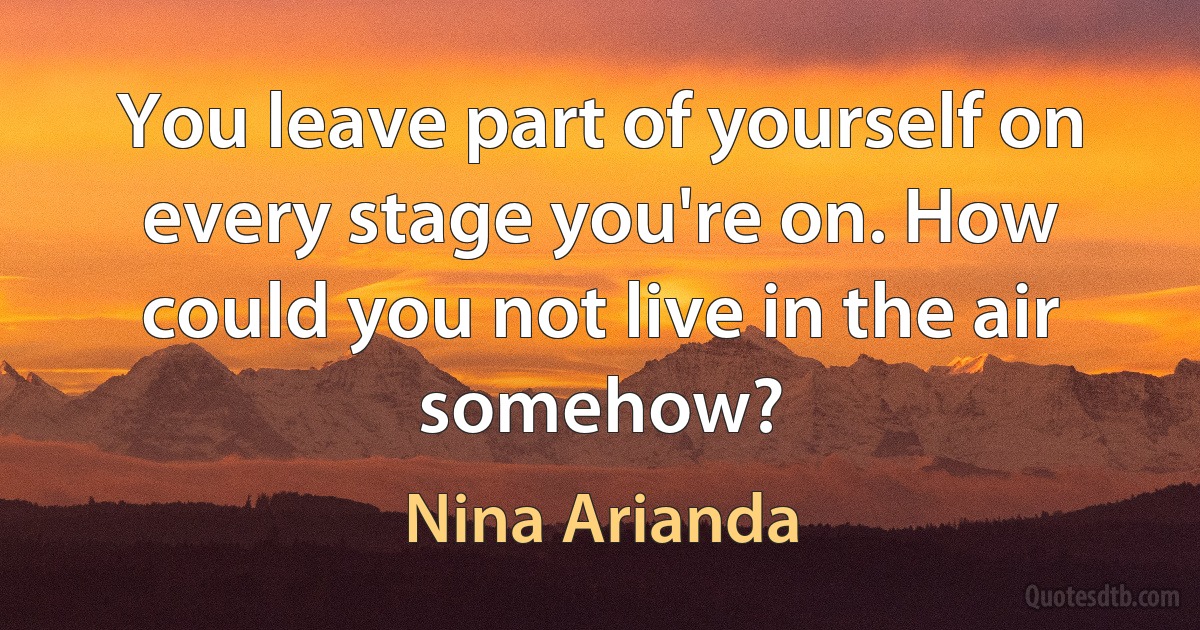 You leave part of yourself on every stage you're on. How could you not live in the air somehow?

Nina Arianda

Quotesdtb.com